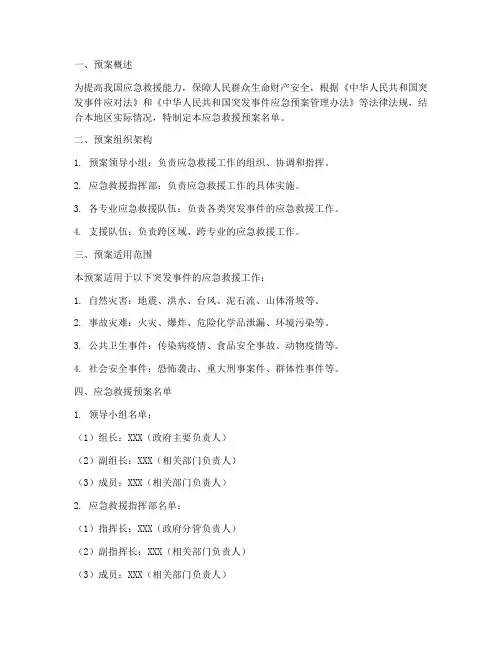 一、预案概述

为提高我国应急救援能力，保障人民群众生命财产安全，根据《中华人民共和国突发事件应对法》和《中华人民共和国突发事件应急预案管理办法》等法律法规，结合本地区实际情况，特制定本应急救援预案名单。

二、预案组织架构

1. 预案领导小组：负责应急救援工作的组织、协调和指挥。

2. 应急救援指挥部：负责应急救援工作的具体实施。

3. 各专业应急救援队伍：负责各类突发事件的应急救援工作。

4. 支援队伍：负责跨区域、跨专业的应急救援工作。

三、预案适用范围

本预案适用于以下突发事件的应急救援工作：

1. 自然灾害：地震、洪水、台风、泥石流、山体滑坡等。

2. 事故灾难：火灾、爆炸、危险化学品泄漏、环境污染等。

3. 公共卫生事件：传染病疫情、食品安全事故、动物疫情等。

4. 社会安全事件：恐怖袭击、重大刑事案件、群体性事件等。

四、应急救援预案名单

1. 领导小组名单：

（1）组长：XXX（政府主要负责人）

（2）副组长：XXX（相关部门负责人）

（3）成员：XXX（相关部门负责人）

2. 应急救援指挥部名单：

（1）指挥长：XXX（政府分管负责人）

（2）副指挥长：XXX（相关部门负责人）

（3）成员：XXX（相关部门负责人）